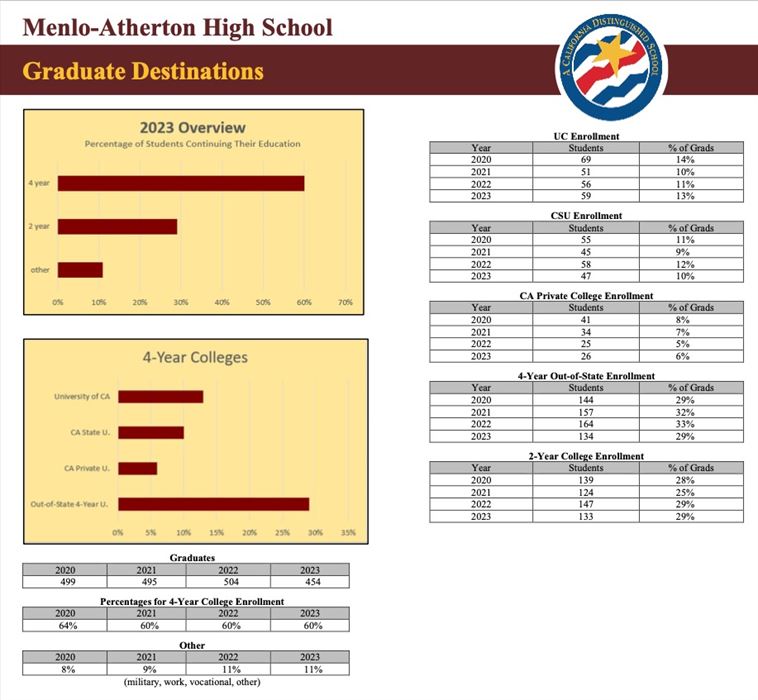 Menlo-Atherton High School

Graduate Destinations

A CALIFORNIA DISTINGUISHED SCHOOL

2023 Overview

Percentage of Students Continuing Their Education

4 year

2 year

other

0% 10% 20% 30% 40% 50% 60% 70%

4-Year Colleges

University of CA

CA State U.

CA Private U.

Out-of-State 4-Year U.

0% 5% 10% 15% 20% 25% 30% 35%

Graduates

| 2020 | 2021 | 2022 | 2023 |
|---|---|---|---|
| 499 | 495 | 504 | 454 |

Percentages for 4-Year College Enrollment

| 2020 | 2021 | 2022 | 2023 |
|---|---|---|---|
| 64% | 60% | 60% | 60% |

Other

| 2020 | 2021 | 2022 | 2023 |
|---|---|---|---|
| 8% | 9% | 11% | 11% |

(military, work, vocational, other)

UC Enrollment

| Year | Students | % of Grads |
|---|---|---|
| 2020 | 69 | 14% |
| 2021 | 51 | 10% |
| 2022 | 56 | 11% |
| 2023 | 59 | 13% |

CSU Enrollment

| Year | Students | % of Grads |
|---|---|---|
| 2020 | 55 | 11% |
| 2021 | 45 | 9% |
| 2022 | 58 | 12% |
| 2023 | 47 | 10% |

CA Private College Enrollment

| Year | Students | % of Grads |
|---|---|---|
| 2020 | 41 | 8% |
| 2021 | 34 | 7% |
| 2022 | 25 | 5% |
| 2023 | 26 | 6% |

4-Year Out-of-State Enrollment

| Year | Students | % of Grads |
|---|---|---|
| 2020 | 144 | 29% |
| 2021 | 157 | 32% |
| 2022 | 164 | 33% |
| 2023 | 134 | 29% |

2-Year College Enrollment

| Year | Students | % of Grads |
|---|---|---|
| 2020 | 139 | 28% |
| 2021 | 124 | 25% |
| 2022 | 147 | 29% |
| 2023 | 133 | 29% |